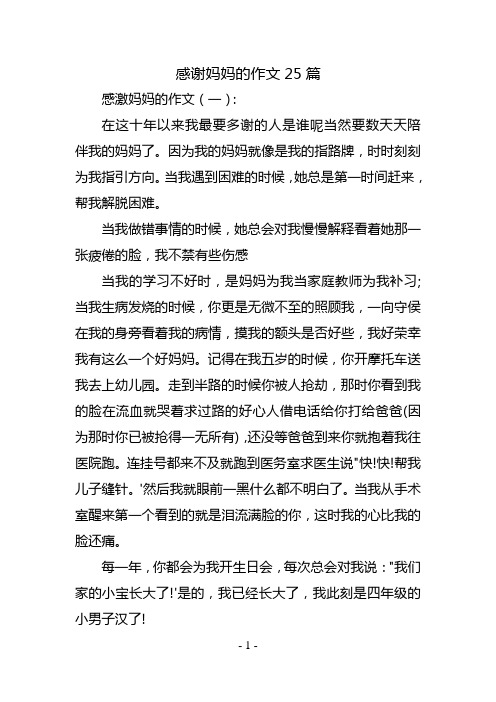 感谢妈妈的作文 25 篇

感激妈妈的作文（一）：

在这十年以来我最要多谢的人是谁呢当然要数天天陪伴我的妈妈了。因为我的妈妈就像是我的指路牌，时时刻刻为我指引方向。当我遇到困难的时候，她总是第一时间赶来，帮我解脱困难。

当我做错事情的时候，她总会对我慢慢解释看着她那一张疲倦的脸，我不禁有些伤感

当我的学习不好时，是妈妈为我当家庭教师为我补习;当我生病发烧的时候，你更是无微不至的照顾我，一向守侯在我的身旁看着我的病情，摸我的额头是否好些，我好荣幸我有这么一个好妈妈。记得在我五岁的时候，你开摩托车送我去上幼儿园。走到半路的时候你被人抢劫，那时你看到我的脸在流血就哭着求过路的好心人借电话给你打给爸爸(因为那时你已被抢得一无所有)，还没等爸爸到来你就抱着我往医院跑。连挂号都来不及就跑到医务室求医生说"快!快!帮我儿子缝针。'然后我就眼前一黑什么都不明白了。当我从手术室醒来第一个看到的就是泪流满脸的你，这时我的心比我的脸还痛。

每一年，你都会为我开生日会，每次总会对我说："我们家的小宝长大了!'是的，我已经长大了，我此刻是四年级的小男子汉了!

- 1 -